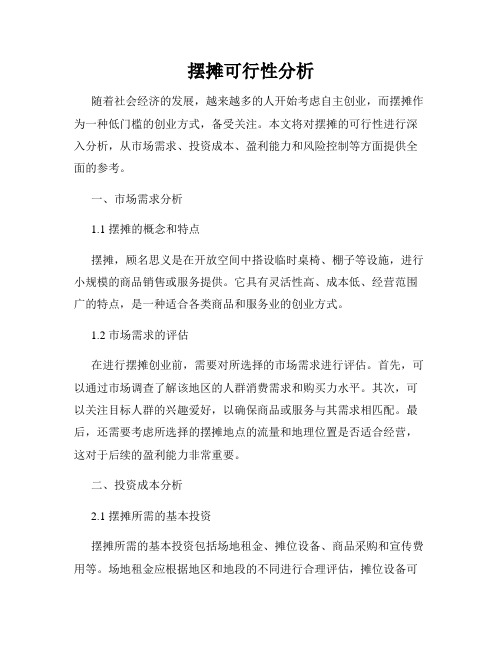 摆摊可行性分析

随着社会经济的发展，越来越多的人开始考虑自主创业，而摆摊作为一种低门槛的创业方式，备受关注。本文将对摆摊的可行性进行深入分析，从市场需求、投资成本、盈利能力和风险控制等方面提供全面的参考。

一、市场需求分析

1.1 摆摊的概念和特点

摆摊，顾名思义是在开放空间中搭设临时桌椅、棚子等设施，进行小规模的商品销售或服务提供。它具有灵活性高、成本低、经营范围广的特点，是一种适合各类商品和服务业的创业方式。

1.2 市场需求的评估

在进行摆摊创业前，需要对所选择的市场需求进行评估。首先，可以通过市场调查了解该地区的人群消费需求和购买力水平。其次，可以关注目标人群的兴趣爱好，以确保商品或服务与其需求相匹配。最后，还需要考虑所选择的摆摊地点的流量和地理位置是否适合经营，这对于后续的盈利能力非常重要。

二、投资成本分析

2.1 摆摊所需的基本投资

摆摊所需的基本投资包括场地租金、摊位设备、商品采购和宣传费用等。场地租金应根据地区和地段的不同进行合理评估，摊位设备可